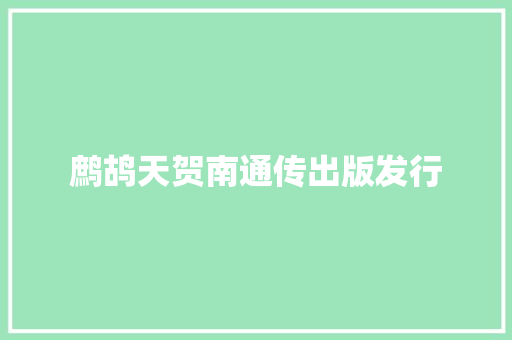 鹧鸪天贺南通传出版发行